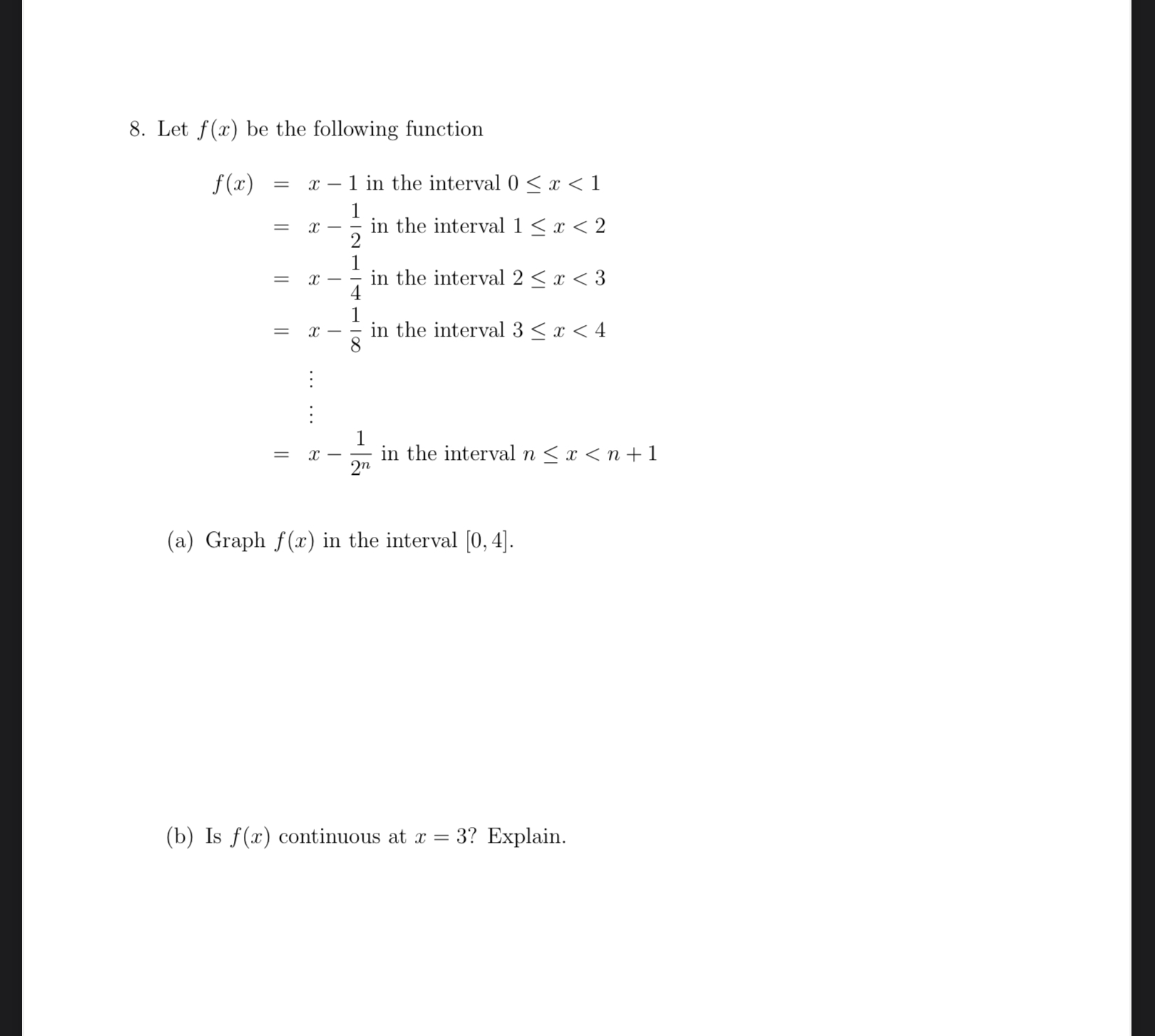 8. Let $f(x)$ be the following function

$f(x) = x - 1$ in the interval $0 \leq x < 1$
$= x - \frac{1}{2}$ in the interval $1 \leq x < 2$
$= x - \frac{1}{4}$ in the interval $2 \leq x < 3$
$= x - \frac{1}{8}$ in the interval $3 \leq x < 4$
$\vdots$
$\vdots$
$= x - \frac{1}{2^n}$ in the interval $n \leq x < n+1$

(a) Graph $f(x)$ in the interval $[0, 4]$.

(b) Is $f(x)$ continuous at $x = 3$? Explain.